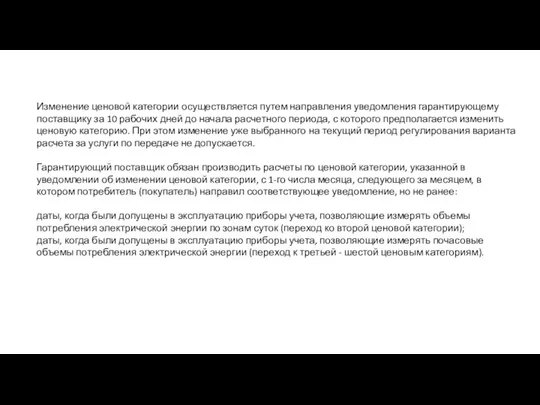 Изменение ценовой категории осуществляется путем направления уведомления гарантирующему поставщику за 10 рабочих дней до начала расчетного периода, с которого предполагается изменить ценовую категорию. При этом изменение уже выбранного на текущий период регулирования варианта расчета за услуги по передаче не допускается.

Гарантирующий поставщик обязан производить расчеты по ценовой категории, указанной в уведомлении об изменении ценовой категории, с 1-го числа месяца, следующего за месяцем, в котором потребитель (покупатель) направил соответствующее уведомление, но не ранее:

даты, когда были допущены в эксплуатацию приборы учета, позволяющие измерять объемы потребления электрической энергии по зонам суток (переход ко второй ценовой категории);
даты, когда были допущены в эксплуатацию приборы учета, позволяющие измерять почасовые объемы потребления электрической энергии (переход к третьей - шестой ценовым категориям).